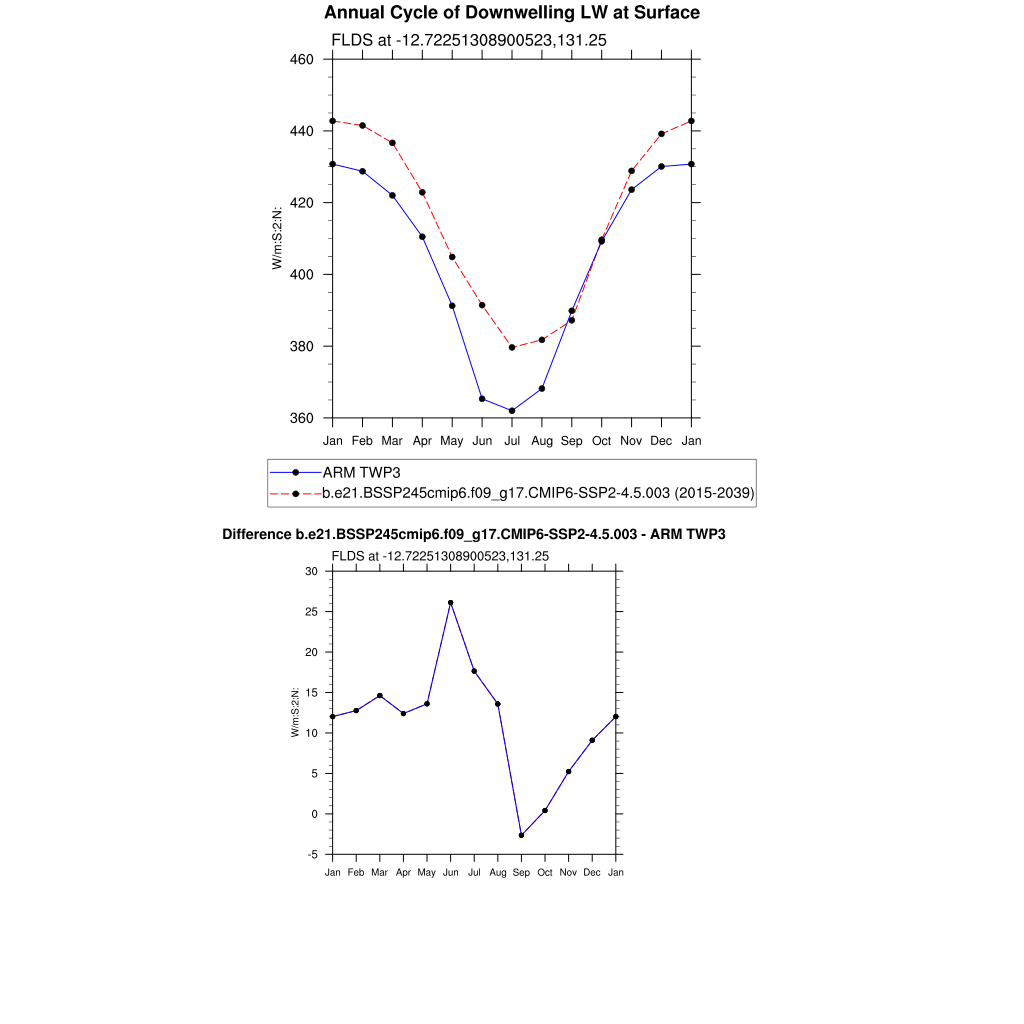 Annual Cycle of Downwelling LW at Surface

FLDS at -12.72251308900523,131.25

460
440
420
400
380
360

W/m:S:2:N:

Jan Feb Mar Apr May Jun Jul Aug Sep Oct Nov Dec Jan

ARM TWP3
b.e21.BSSP245cmip6.f09_g17.CMIP6-SSP2-4.5.003 (2015-2039)

Difference b.e21.BSSP245cmip6.f09_g17.CMIP6-SSP2-4.5.003 - ARM TWP3

FLDS at -12.72251308900523,131.25

30
25
20
15
10
5
0
-5

W/m:S:2:N:

Jan Feb Mar Apr May Jun Jul Aug Sep Oct Nov Dec Jan